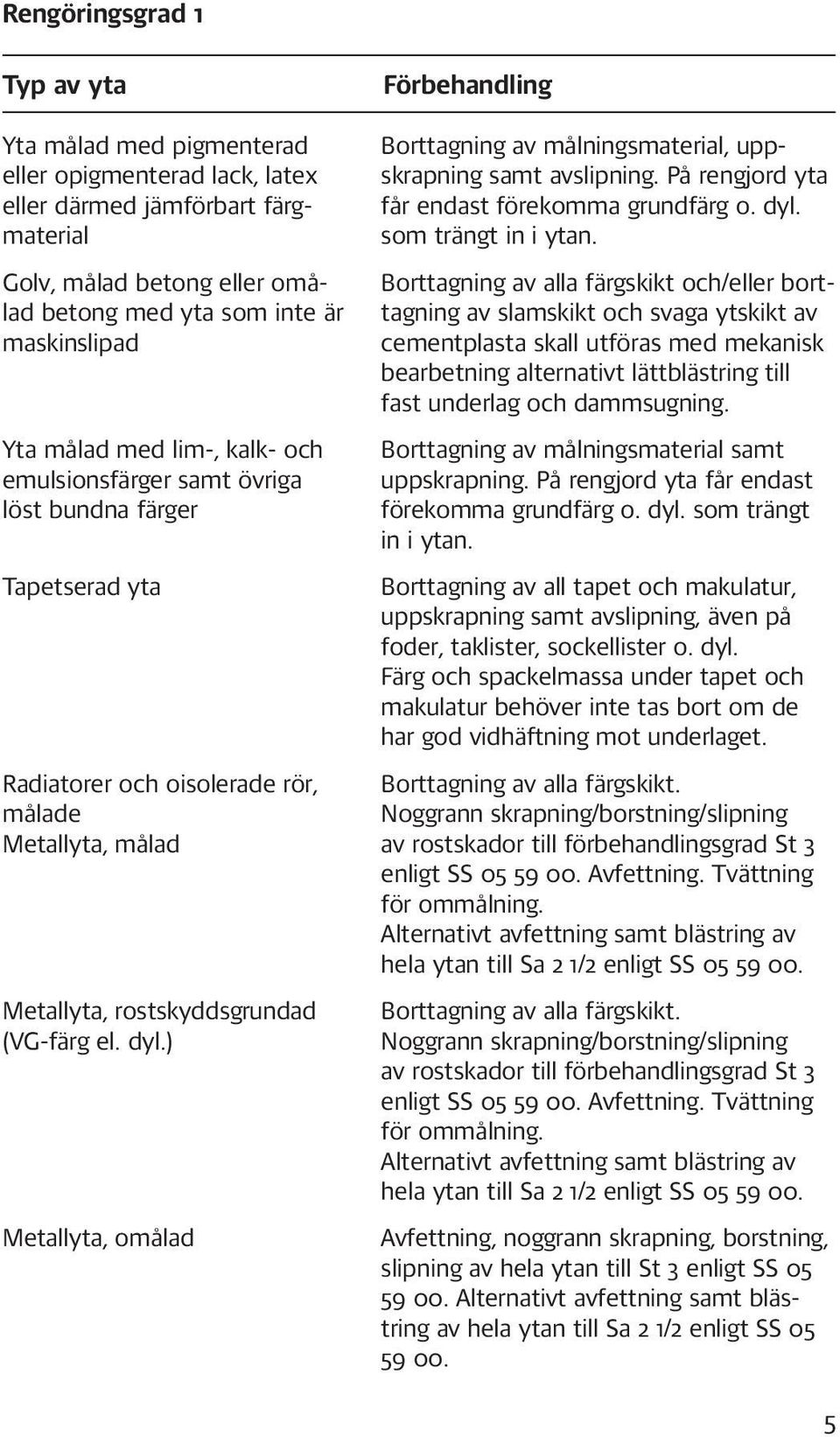 Rengöringsgrad 1

| Typ av yta | Förbehandling |
|---|---|
| Yta målad med pigmenterad eller opigmenterad lack, latex eller därmed jämförbart färgmaterial | Borttagning av målningsmaterial, uppskrapning samt avslipning. På rengjord yta får endast förekomma grundfärg o. dyl. som trängt in i ytan. |
| Golv, målad betong eller omålad betong med yta som inte är maskinslipad | Borttagning av alla färgskikt och/eller borttagning av slamskikt och svaga ytskikt av cementplasta skall utföras med mekanisk bearbetning alternativt lättblästring till fast underlag och dammsugning. |
| Yta målad med lim-, kalk- och emulsionsfärger samt övriga löst bundna färger | Borttagning av målningsmaterial samt uppskrapning. På rengjord yta får endast förekomma grundfärg o. dyl. som trängt in i ytan. |
| Tapetserad yta | Borttagning av all tapet och makulatur, uppskrapning samt avslipning, även på foder, taklister, sockellister o. dyl. Färg och spackelmassa under tapet och makulatur behöver inte tas bort om de har god vidhäftning mot underlaget. |
| Radiatorer och oisolerade rör, målade Metallyta, målad | Borttagning av alla färgskikt. Noggrann skrapning/borstning/slipning av rostskador till förbehandlingsgrad St 3 enligt SS 05 59 00. Avfettning. Tvättning för ommålning. Alternativt avfettning samt blästring av hela ytan till Sa 2 1/2 enligt SS 05 59 00. |
| Metallyta, rostskyddsgrundad (VG-färg el. dyl.) | Borttagning av alla färgskikt. Noggrann skrapning/borstning/slipning av rostskador till förbehandlingsgrad St 3 enligt SS 05 59 00. Avfettning. Tvättning för ommålning. Alternativt avfettning samt blästring av hela ytan till Sa 2 1/2 enligt SS 05 59 00. |
| Metallyta, omålad | Avfettning, noggrann skrapning, borstning, slipning av hela ytan till St 3 enligt SS 05 59 00. Alternativt avfettning samt blästring av hela ytan till Sa 2 1/2 enligt SS 05 59 00. |

5